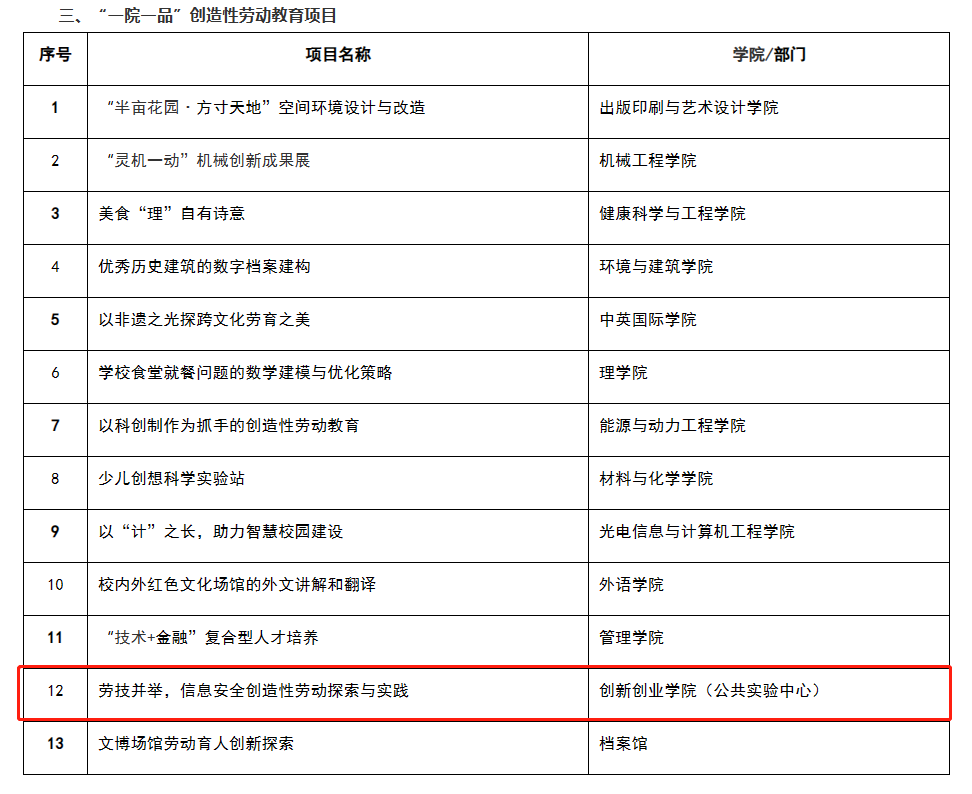 三、“一院一品”创造性劳动教育项目

| 序号 | 项目名称 | 学院/部门 |
|---|---|---|
| 1 | “半亩花园·方寸天地”空间环境设计与改造 | 出版印刷与艺术设计学院 |
| 2 | “灵机一动”机械创新成果展 | 机械工程学院 |
| 3 | 美食“理”自有诗意 | 健康科学与工程学院 |
| 4 | 优秀历史建筑的数字档案建构 | 环境与建筑学院 |
| 5 | 以非遗之光探跨文化劳育之美 | 中英国际学院 |
| 6 | 学校食堂就餐问题的数学建模与优化策略 | 理学院 |
| 7 | 以科创制作为抓手的创造性劳动教育 | 能源与动力工程学院 |
| 8 | 少儿创想科学实验站 | 材料与化学学院 |
| 9 | 以“计”之长，助力智慧校园建设 | 光电信息与计算机工程学院 |
| 10 | 校内外红色文化场馆的外文讲解和翻译 | 外语学院 |
| 11 | “技术+金融”复合型人才培养 | 管理学院 |
| 12 | 劳技并举，信息安全创造性劳动探索与实践 | 创新创业学院（公共实验中心） |
| 13 | 文博场馆劳动育人创新探索 | 档案馆 |